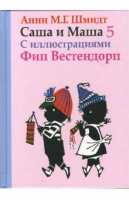 Анни М.Г. Шмидт
Саша и Маша 5
С иллюстрациями
Фип Вестендорп